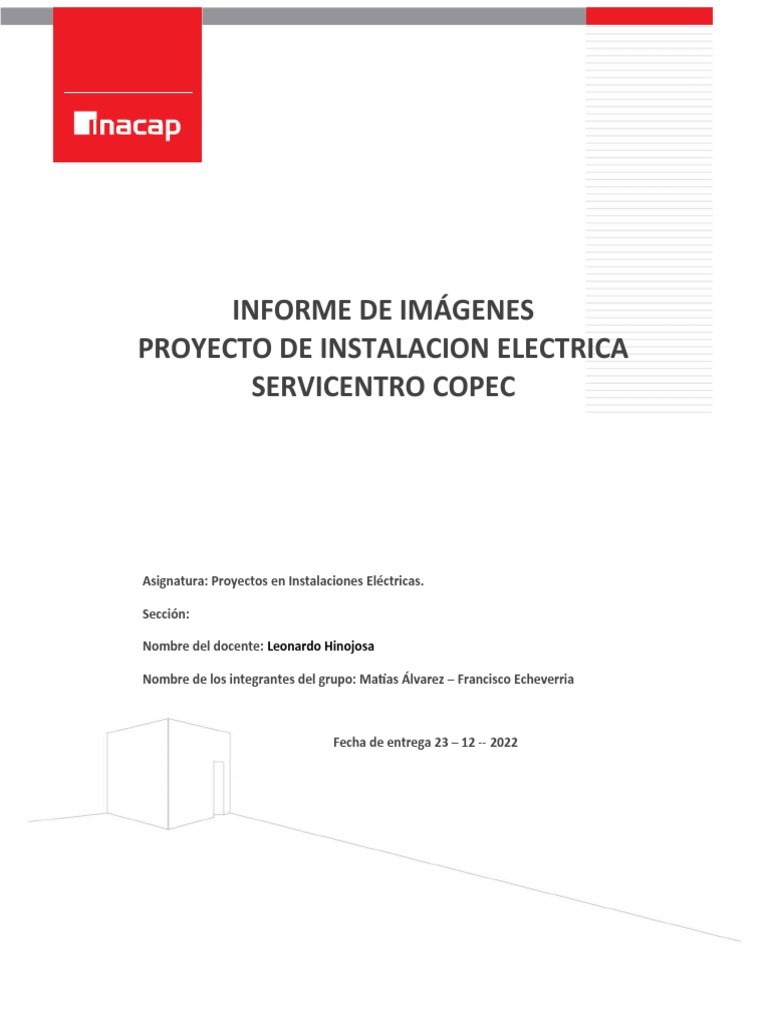 inacap

INFORME DE IMÁGENES
PROYECTO DE INSTALACION ELECTRICA
SERVICENTRO COPEC

Asignatura: Proyectos en Instalaciones Eléctricas.

Sección:

Nombre del docente: Leonardo Hinojosa

Nombre de los integrantes del grupo: Matías Álvarez – Francisco Echeverria

Fecha de entrega 23 – 12 -- 2022